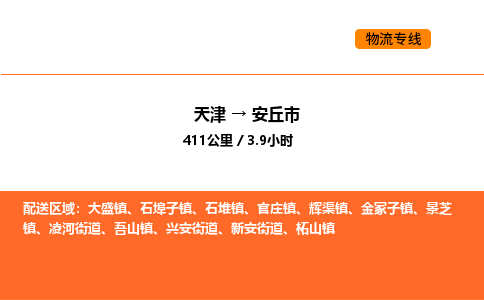 物流专线

天津 → 安丘市
411公里 / 3.9小时

配送区域：大盛镇、石埠子镇、石堆镇、官庄镇、辉渠镇、金冢子镇、景芝镇、凌河街道、吾山镇、兴安街道、新安街道、柘山镇